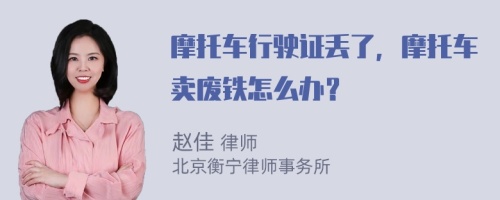 摩托车行驶证丢了，摩托车卖废铁怎么办？

赵佳 律师
北京衡宁律师事务所